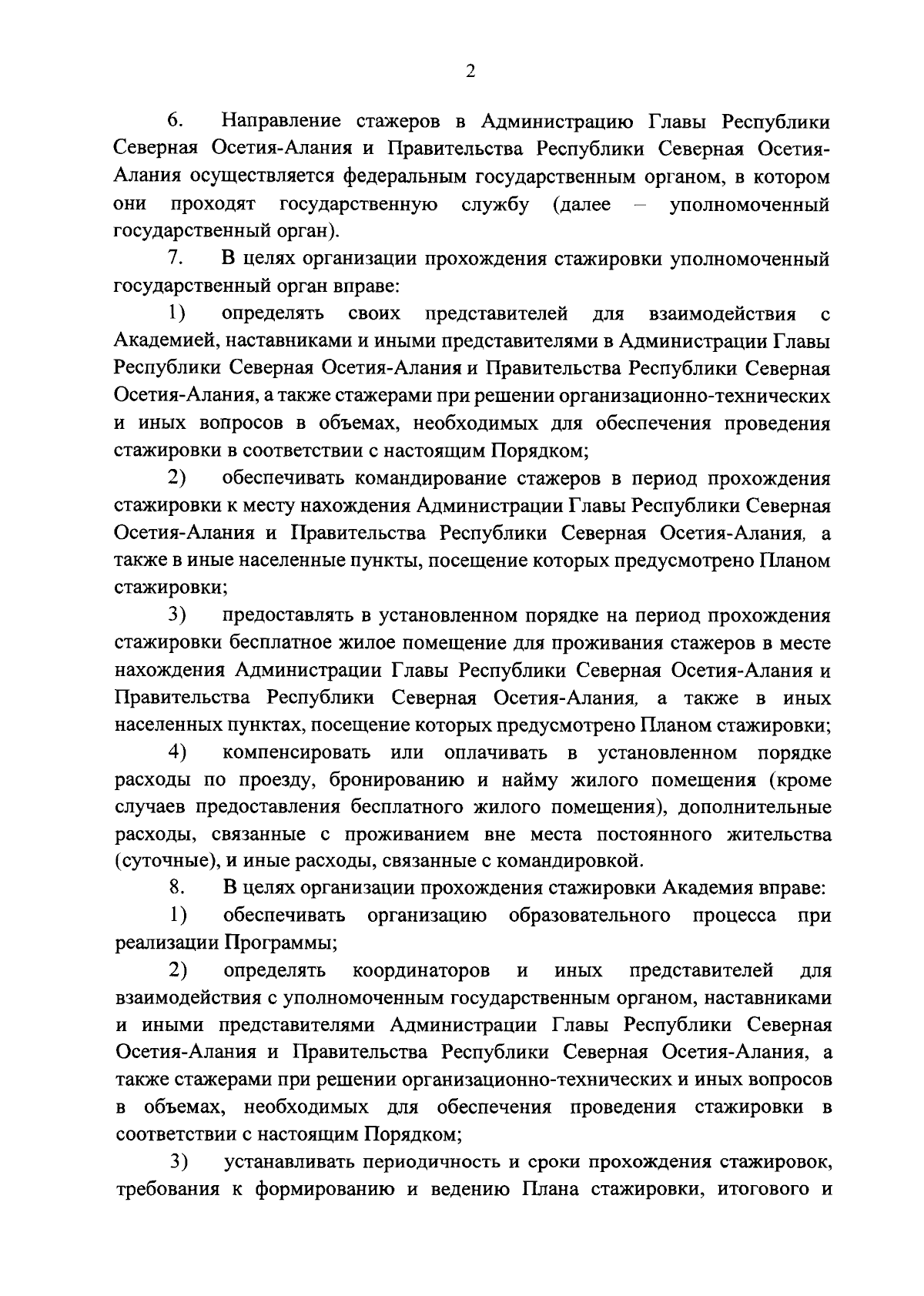 2

6. Направление стажеров в Администрацию Главы Республики Северная Осетия-Алания и Правительства Республики Северная Осетия-Алания осуществляется федеральным государственным органом, в котором они проходят государственную службу (далее – уполномоченный государственный орган).

7. В целях организации прохождения стажировки уполномоченный государственный орган вправе:

1) определять своих представителей для взаимодействия с Академией, наставниками и иными представителями в Администрации Главы Республики Северная Осетия-Алания и Правительства Республики Северная Осетия-Алания, а также стажерами при решении организационно-технических и иных вопросов в объемах, необходимых для обеспечения проведения стажировки в соответствии с настоящим Порядком;

2) обеспечивать командирование стажеров в период прохождения стажировки к месту нахождения Администрации Главы Республики Северная Осетия-Алания и Правительства Республики Северная Осетия-Алания, а также в иные населенные пункты, посещение которых предусмотрено Планом стажировки;

3) предоставлять в установленном порядке на период прохождения стажировки бесплатное жилое помещение для проживания стажеров в месте нахождения Администрации Главы Республики Северная Осетия-Алания и Правительства Республики Северная Осетия-Алания, а также в иных населенных пунктах, посещение которых предусмотрено Планом стажировки;

4) компенсировать или оплачивать в установленном порядке расходы по проезду, бронированию и найму жилого помещения (кроме случаев предоставления бесплатного жилого помещения), дополнительные расходы, связанные с проживанием вне места постоянного жительства (суточные), и иные расходы, связанные с командировкой.

8. В целях организации прохождения стажировки Академия вправе:

1) обеспечивать организацию образовательного процесса при реализации Программы;

2) определять координаторов и иных представителей для взаимодействия с уполномоченным государственным органом, наставниками и иными представителями Администрации Главы Республики Северная Осетия-Алания и Правительства Республики Северная Осетия-Алания, а также стажерами при решении организационно-технических и иных вопросов в объемах, необходимых для обеспечения проведения стажировки в соответствии с настоящим Порядком;

3) устанавливать периодичность и сроки прохождения стажировок, требования к формированию и ведению Плана стажировки, итогового и